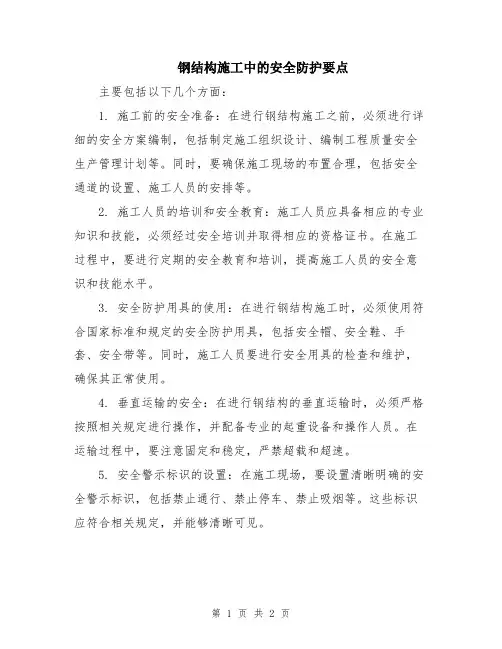 钢结构施工中的安全防护要点

主要包括以下几个方面：

1. 施工前的安全准备：在进行钢结构施工之前，必须进行详细的安全方案编制，包括制定施工组织设计、编制工程质量安全生产管理计划等。同时，要确保施工现场的布置合理，包括安全通道的设置、施工人员的安排等。

2. 施工人员的培训和安全教育：施工人员应具备相应的专业知识和技能，必须经过安全培训并取得相应的资格证书。在施工过程中，要进行定期的安全教育和培训，提高施工人员的安全意识和技能水平。

3. 安全防护用具的使用：在进行钢结构施工时，必须使用符合国家标准和规定的安全防护用具，包括安全帽、安全鞋、手套、安全带等。同时，施工人员要进行安全用具的检查和维护，确保其正常使用。

4. 垂直运输的安全：在进行钢结构的垂直运输时，必须严格按照相关规定进行操作，并配备专业的起重设备和操作人员。在运输过程中，要注意固定和稳定，严禁超载和超速。

5. 安全警示标识的设置：在施工现场，要设置清晰明确的安全警示标识，包括禁止通行、禁止停车、禁止吸烟等。这些标识应符合相关规定，并能够清晰可见。

第 1 页 共 2 页